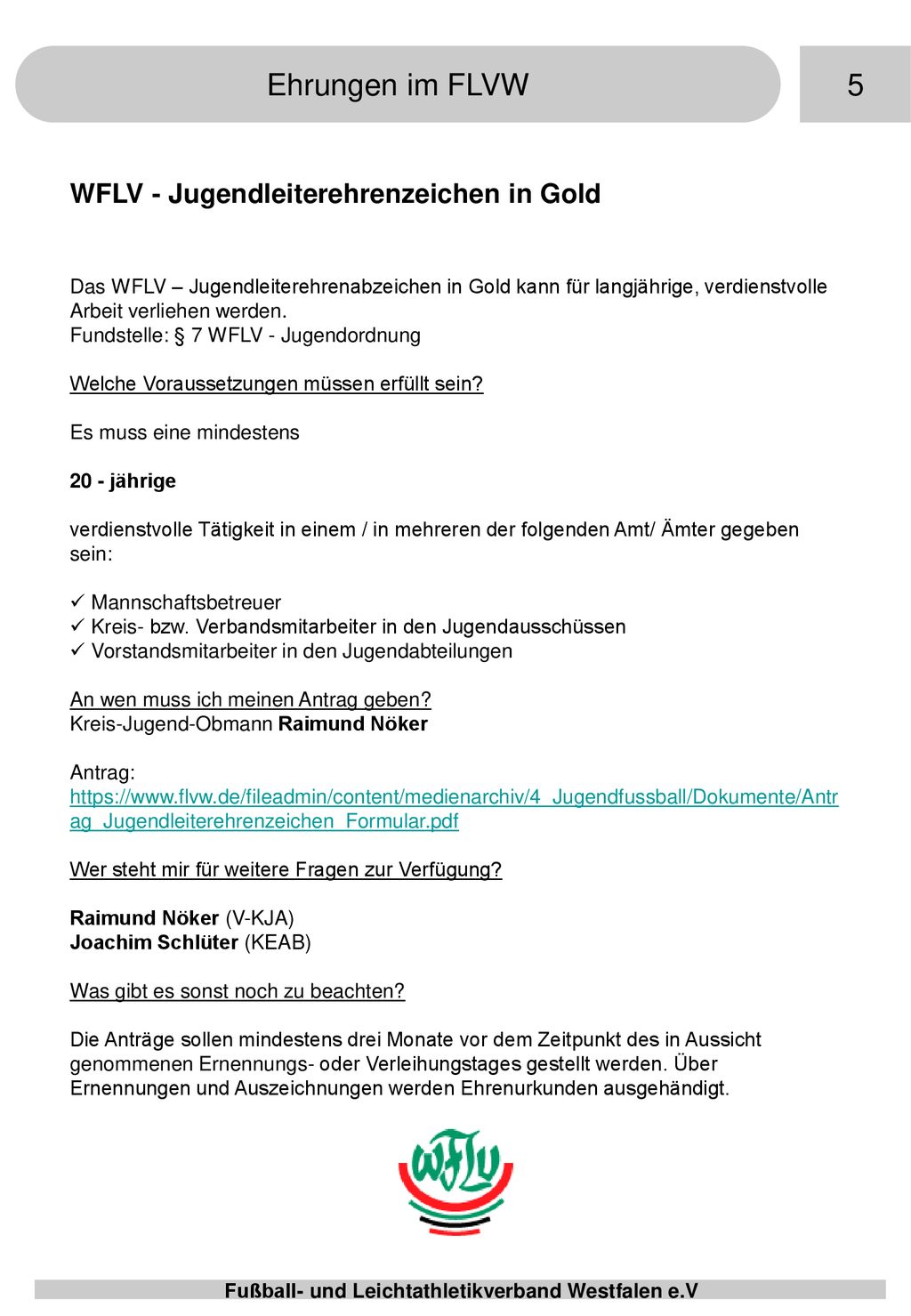 Ehrungen im FLVW

5

WFLV - Jugendleiterehrenzeichen in Gold

Das WFLV – Jugendleiterehrenabzeichen in Gold kann für langjährige, verdienstvolle Arbeit verliehen werden.
Fundstelle: § 7 WFLV - Jugendordnung

Welche Voraussetzungen müssen erfüllt sein?

Es muss eine mindestens

20 - jährige

verdienstvolle Tätigkeit in einem / in mehreren der folgenden Amt/ Ämter gegeben sein:

✓ Mannschaftsbetreuer
✓ Kreis- bzw. Verbandsmitarbeiter in den Jugendausschüssen
✓ Vorstandsmitarbeiter in den Jugendabteilungen

An wen muss ich meinen Antrag geben?
Kreis-Jugend-Obmann Raimund Nöker

Antrag:
https://www.flvw.de/fileadmin/content/medienarchiv/4_Jugendfussball/Dokumente/Antrag_Jugendleiterehrenzeichen_Formular.pdf

Wer steht mir für weitere Fragen zur Verfügung?

Raimund Nöker (V-KJA)
Joachim Schlüter (KEAB)

Was gibt es sonst noch zu beachten?

Die Anträge sollen mindestens drei Monate vor dem Zeitpunkt des in Aussicht genommenen Ernennungs- oder Verleihungstages gestellt werden. Über Ernennungen und Auszeichnungen werden Ehrenurkunden ausgehändigt.

WFLV

Fußball- und Leichtathletikverband Westfalen e.V